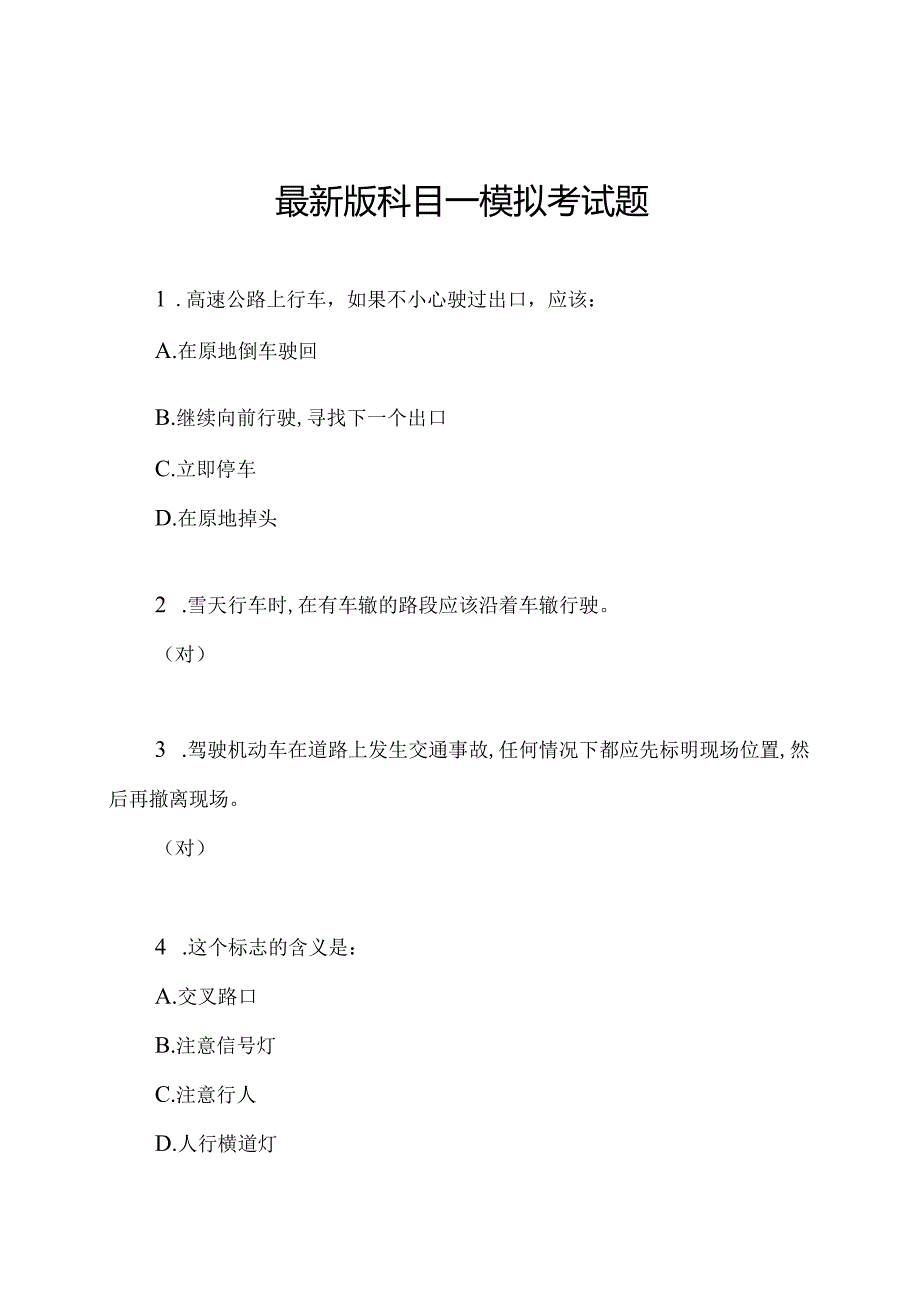 最新版科目一模拟考试题

1．高速公路上行车，如果不小心驶过出口，应该：

A.在原地倒车驶回

B.继续向前行驶，寻找下一个出口

C.立即停车

D.在原地掉头

2．雪天行车时，在有车辙的路段应该沿着车辙行驶。

（对）

3．驾驶机动车在道路上发生交通事故，任何情况下都应先标明现场位置，然后再撤离现场。

（对）

4．这个标志的含义是：

A.交叉路口

B.注意信号灯

C.注意行人

D.人行横道灯